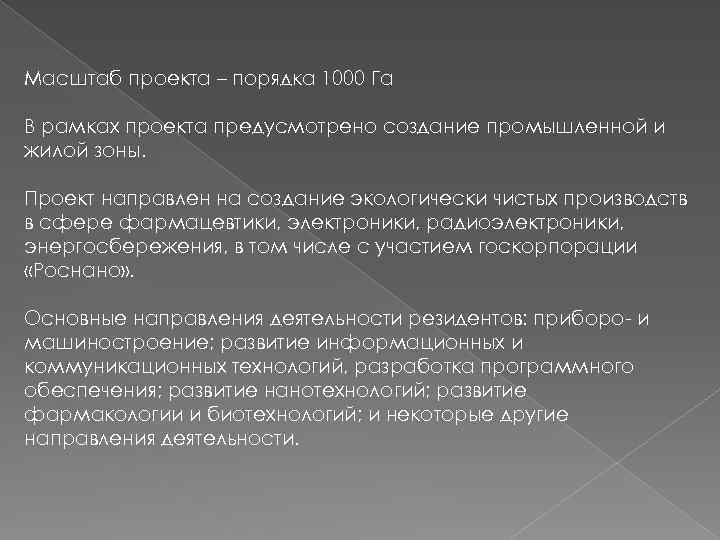 Масштаб проекта – порядка 1000 Га

В рамках проекта предусмотрено создание промышленной и жилой зоны.

Проект направлен на создание экологически чистых производств в сфере фармацевтики, электроники, радиоэлектроники, энергосбережения, в том числе с участием госкорпорации «Роснано».

Основные направления деятельности резидентов: приборо- и машиностроение; развитие информационных и коммуникационных технологий, разработка программного обеспечения; развитие нанотехнологий; развитие фармакологии и биотехнологий; и некоторые другие направления деятельности.